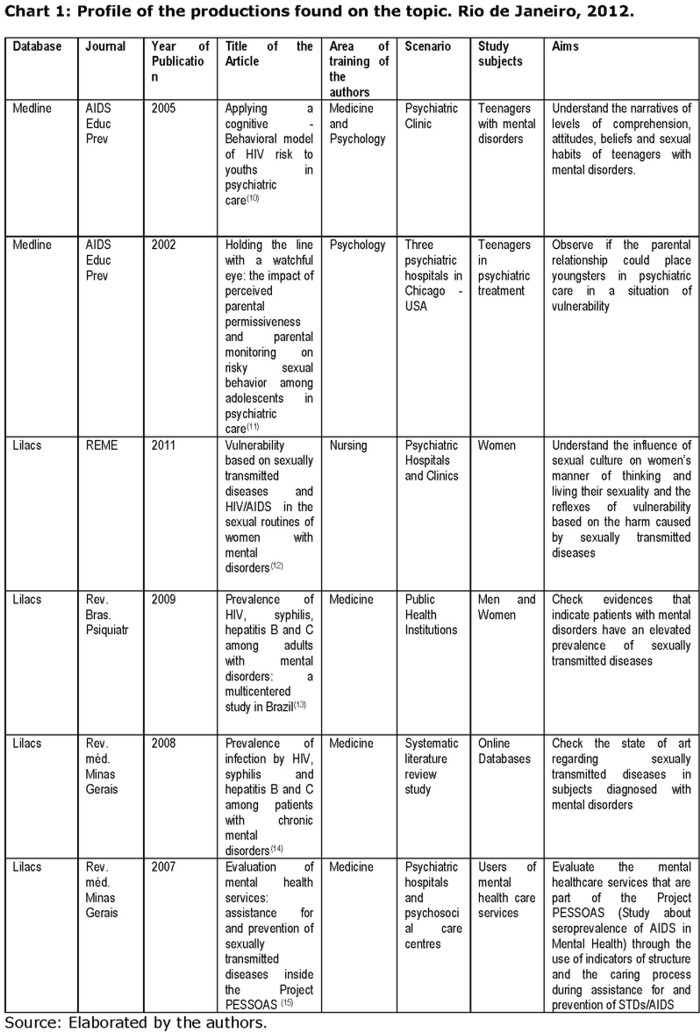 **Chart 1: Profile of the productions found on the topic. Rio de Janeiro, 2012.**

| Database | Journal | Year of Publication | Title of the Article | Area of training of the authors | Scenario | Study subjects | Aims |
|---|---|---|---|---|---|---|---|
| Medline | AIDS Educ Prev | 2005 | Applying a cognitive - Behavioral model of HIV risk to youths in psychiatric care$^{(10)}$ | Medicine and Psychology | Psychiatric Clinic | Teenagers with mental disorders | Understand the narratives of levels of comprehension, attitudes, beliefs and sexual habits of teenagers with mental disorders. |
| Medline | AIDS Educ Prev | 2002 | Holding the line with a watchful eye: the impact of perceived parental permissiveness and parental monitoring on risky sexual behavior among adolescents in psychiatric care$^{(11)}$ | Psychology | Three psychiatric hospitals in Chicago - USA | Teenagers in psychiatric treatment | Observe if the parental relationship could place youngsters in psychiatric care in a situation of vulnerability |
| Lilacs | REME | 2011 | Vulnerability based on sexually transmitted diseases and HIV/AIDS in the sexual routines of women with mental disorders$^{(12)}$ | Nursing | Psychiatric Hospitals and Clinics | Women | Understand the influence of sexual culture on women's manner of thinking and living their sexuality and the reflexes of vulnerability based on the harm caused by sexually transmitted diseases |
| Lilacs | Rev. Bras. Psiquiatr | 2009 | Prevalence of HIV, syphilis, hepatitis B and C among adults with mental disorders: a multicentered study in Brazil$^{(13)}$ | Medicine | Public Health Institutions | Men and Women | Check evidences that indicate patients with mental disorders have an elevated prevalence of sexually transmitted diseases |
| Lilacs | Rev. méd. Minas Gerais | 2008 | Prevalence of infection by HIV, syphilis and hepatitis B and C among patients with chronic mental disorders$^{(14)}$ | Medicine | Systematic literature review study | Online Databases | Check the state of art regarding sexually transmitted diseases in subjects diagnosed with mental disorders |
| Lilacs | Rev. méd. Minas Gerais | 2007 | Evaluation of mental health services: assistance for and prevention of sexually transmitted diseases inside the Project PESSOAS $^{(15)}$ | Medicine | Psychiatric hospitals and psychosocial care centres | Users of mental health care services | Evaluate the mental healthcare services that are part of the Project PESSOAS (Study about seroprevalence of AIDS in Mental Health) through the use of indicators of structure and the caring process during assistance for and prevention of STDs/AIDS |

Source: Elaborated by the authors.